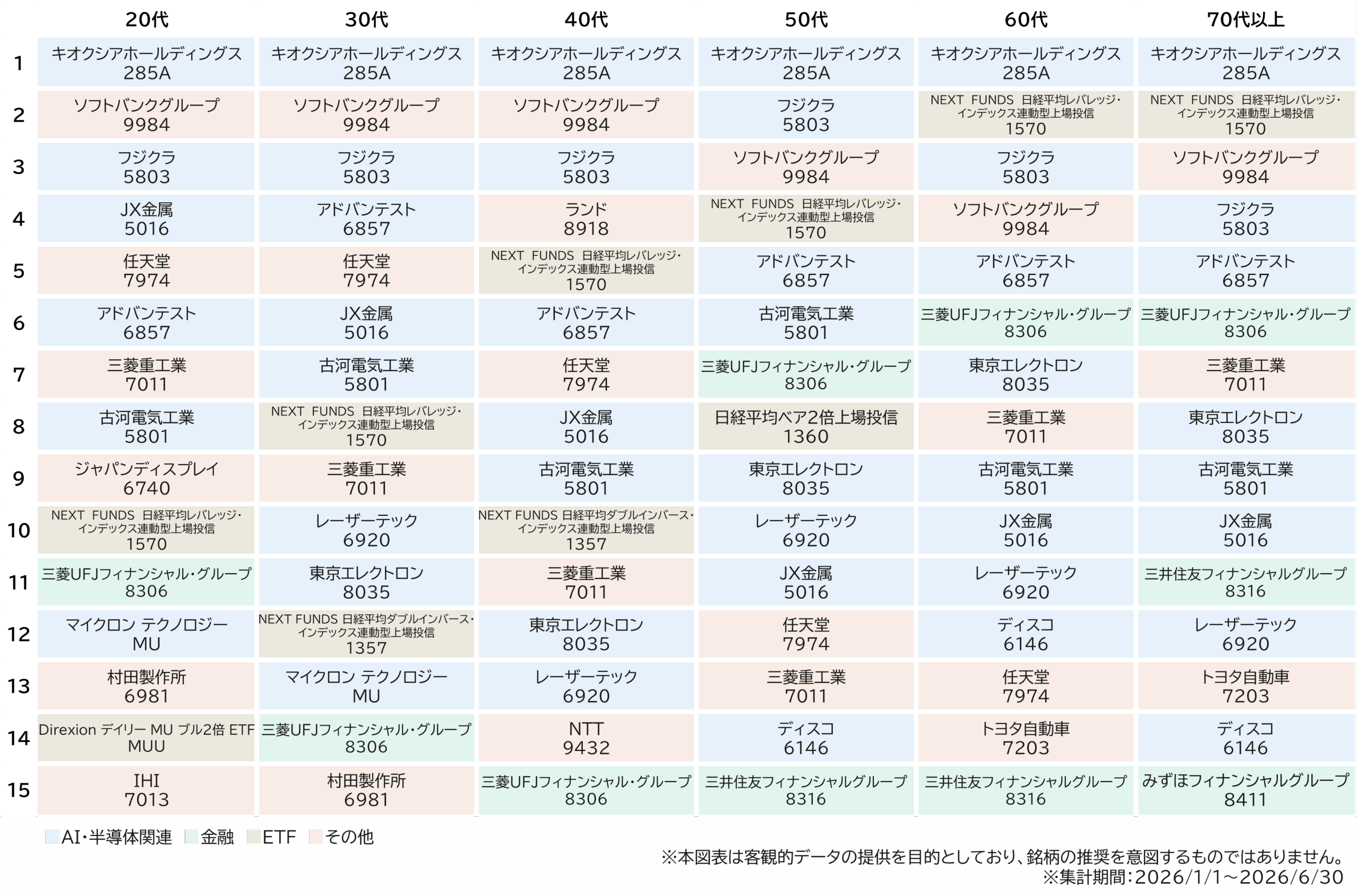 |  | 20代 | 30代 | 40代 | 50代 | 60代 | 70代以上 |
|---|---|---|---|---|---|---|
| 1 | キオクシアホールディングス 285A | キオクシアホールディングス 285A | キオクシアホールディングス 285A | キオクシアホールディングス 285A | キオクシアホールディングス 285A | キオクシアホールディングス 285A |
| 2 | ソフトバンクグループ 9984 | ソフトバンクグループ 9984 | ソフトバンクグループ 9984 | フジクラ 5803 | NEXT FUNDS 日経平均レバレッジ・インデックス連動型上場投信 1570 | NEXT FUNDS 日経平均レバレッジ・インデックス連動型上場投信 1570 |
| 3 | フジクラ 5803 | フジクラ 5803 | フジクラ 5803 | ソフトバンクグループ 9984 | フジクラ 5803 | ソフトバンクグループ 9984 |
| 4 | JX金属 5016 | アドバンテスト 6857 | ランド 8918 | NEXT FUNDS 日経平均レバレッジ・インデックス連動型上場投信 1570 | ソフトバンクグループ 9984 | フジクラ 5803 |
| 5 | 任天堂 7974 | 任天堂 7974 | NEXT FUNDS 日経平均レバレッジ・インデックス連動型上場投信 1570 | アドバンテスト 6857 | アドバンテスト 6857 | アドバンテスト 6857 |
| 6 | アドバンテスト 6857 | JX金属 5016 | アドバンテスト 6857 | 古河電気工業 5801 | 三菱UFJフィナンシャル・グループ 8306 | 三菱UFJフィナンシャル・グループ 8306 |
| 7 | 三菱重工業 7011 | 古河電気工業 5801 | 任天堂 7974 | 三菱UFJフィナンシャル・グループ 8306 | 東京エレクトロン 8035 | 三菱重工業 7011 |
| 8 | 古河電気工業 5801 | NEXT FUNDS 日経平均レバレッジ・インデックス連動型上場投信 1570 | JX金属 5016 | 日経平均ベア2倍上場投信 1360 | 三菱重工業 7011 | 東京エレクトロン 8035 |
| 9 | ジャパンディスプレイ 6740 | 三菱重工業 7011 | 古河電気工業 5801 | 東京エレクトロン 8035 | 古河電気工業 5801 | 古河電気工業 5801 |
| 10 | NEXT FUNDS 日経平均レバレッジ・インデックス連動型上場投信 1570 | レーザーテック 6920 | NEXT FUNDS 日経平均ダブルインバース・インデックス連動型上場投信 1357 | レーザーテック 6920 | JX金属 5016 | JX金属 5016 |
| 11 | 三菱UFJフィナンシャル・グループ 8306 | 東京エレクトロン 8035 | 三菱重工業 7011 | JX金属 5016 | レーザーテック 6920 | 三井住友フィナンシャルグループ 8316 |
| 12 | マイクロン テクノロジー MU | NEXT FUNDS 日経平均ダブルインバース・インデックス連動型上場投信 1357 | 東京エレクトロン 8035 | 任天堂 7974 | ディスコ 6146 | レーザーテック 6920 |
| 13 | 村田製作所 6981 | マイクロン テクノロジー MU | レーザーテック 6920 | 三菱重工業 7011 | 任天堂 7974 | トヨタ自動車 7203 |
| 14 | Direxion デイリー MU ブル2倍 ETF MUU | 三菱UFJフィナンシャル・グループ 8306 | NTT 9432 | ディスコ 6146 | トヨタ自動車 7203 | ディスコ 6146 |
| 15 | IHI 7013 | 村田製作所 6981 | 三菱UFJフィナンシャル・グループ 8306 | 三井住友フィナンシャルグループ 8316 | 三井住友フィナンシャルグループ 8316 | みずほフィナンシャルグループ 8411 |

AI・半導体関連 金融 ETF その他

※本図表は客観的データの提供を目的としており、銘柄の推奨を意図するものではありません。
※集計期間：2026/1/1～2026/6/30